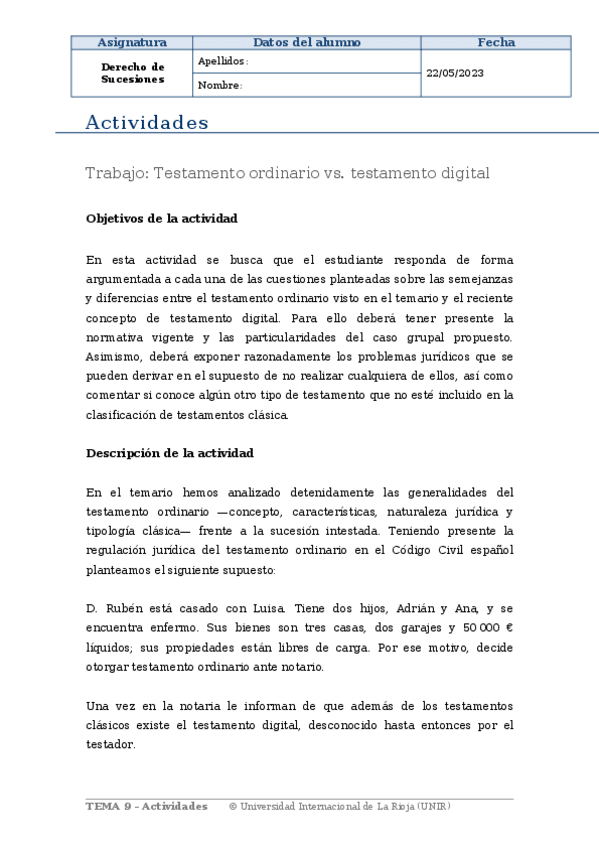 | Asignatura | Datos del alumno | Fecha |
|---|---|---|
| Derecho de Sucesiones | Apellidos: | 22/05/2023 |
| | Nombre: | |

Actividades

Trabajo: Testamento ordinario vs. testamento digital

Objetivos de la actividad

En esta actividad se busca que el estudiante responda de forma argumentada a cada una de las cuestiones planteadas sobre las semejanzas y diferencias entre el testamento ordinario visto en el temario y el reciente concepto de testamento digital. Para ello deberá tener presente la normativa vigente y las particularidades del caso grupal propuesto. Asimismo, deberá exponer razonadamente los problemas jurídicos que se pueden derivar en el supuesto de no realizar cualquiera de ellos, así como comentar si conoce algún otro tipo de testamento que no esté incluido en la clasificación de testamentos clásica.

Descripción de la actividad

En el temario hemos analizado detenidamente las generalidades del testamento ordinario —concepto, características, naturaleza jurídica y tipología clásica— frente a la sucesión intestada. Teniendo presente la regulación jurídica del testamento ordinario en el Código Civil español planteamos el siguiente supuesto:

D. Rubén está casado con Luisa. Tiene dos hijos, Adrián y Ana, y se encuentra enfermo. Sus bienes son tres casas, dos garajes y 50 000 € líquidos; sus propiedades están libres de carga. Por ese motivo, decide otorgar testamento ordinario ante notario.

Una vez en la notaria le informan de que además de los testamentos clásicos existe el testamento digital, desconocido hasta entonces por el testador.

TEMA 9 – Actividades © Universidad Internacional de La Rioja (UNIR)